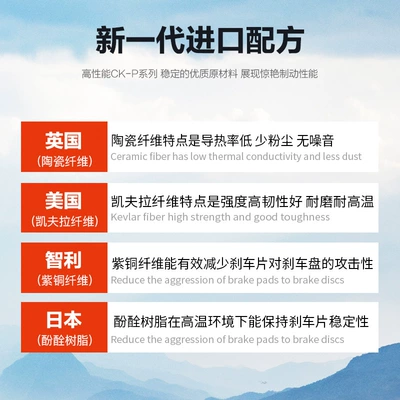 新一代进口配方

高性能CK-P系列 稳定的优质原材料 展现惊艳制动性能

英国
(陶瓷纤维)

陶瓷纤维特点是导热率低 少粉尘 无噪音
Ceramic fiber has low thermal conductivity and less dust

美国
(凯夫拉纤维)

凯夫拉纤维特点是强度高韧性好 耐磨耐高温
Kevlar fiber high strength and good toughness

智利
(紫铜纤维)

紫铜纤维能有效减少刹车片对刹车盘的攻击性
Reduce the aggression of brake pads to brake discs

日本
(酚醛树脂)

酚醛树脂在高温环境下能保持刹车片稳定性
Reduce the aggression of brake pads to brake discs